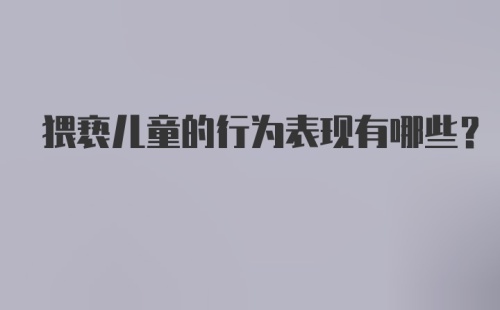 猥亵儿童的行为表现有哪些？